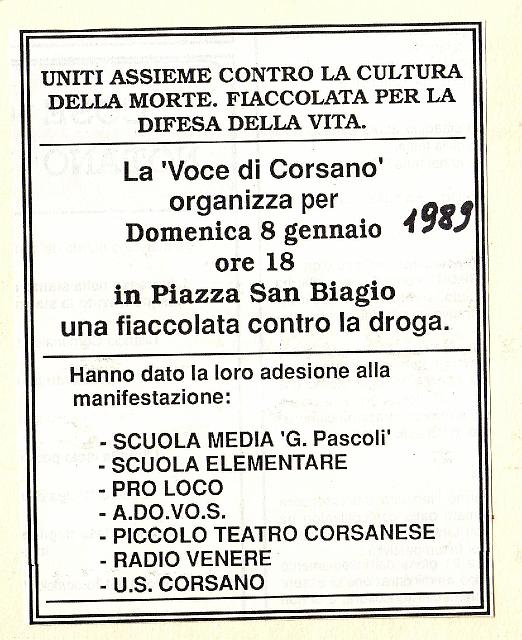 UNITI ASSIEME CONTRO LA CULTURA DELLA MORTE. FIACCOLATA PER LA DIFESA DELLA VITA.

La 'Voce di Corsano' organizza per Domenica 8 gennaio ore 18 in Piazza San Biagio una fiaccolata contro la droga.

1989

Hanno dato la loro adesione alla manifestazione:

- SCUOLA MEDIA 'G. Pascoli'
- SCUOLA ELEMENTARE
- PRO LOCO
- A.DO.VO.S.
- PICCOLO TEATRO CORSANESE
- RADIO VENERE
- U.S. CORSANO